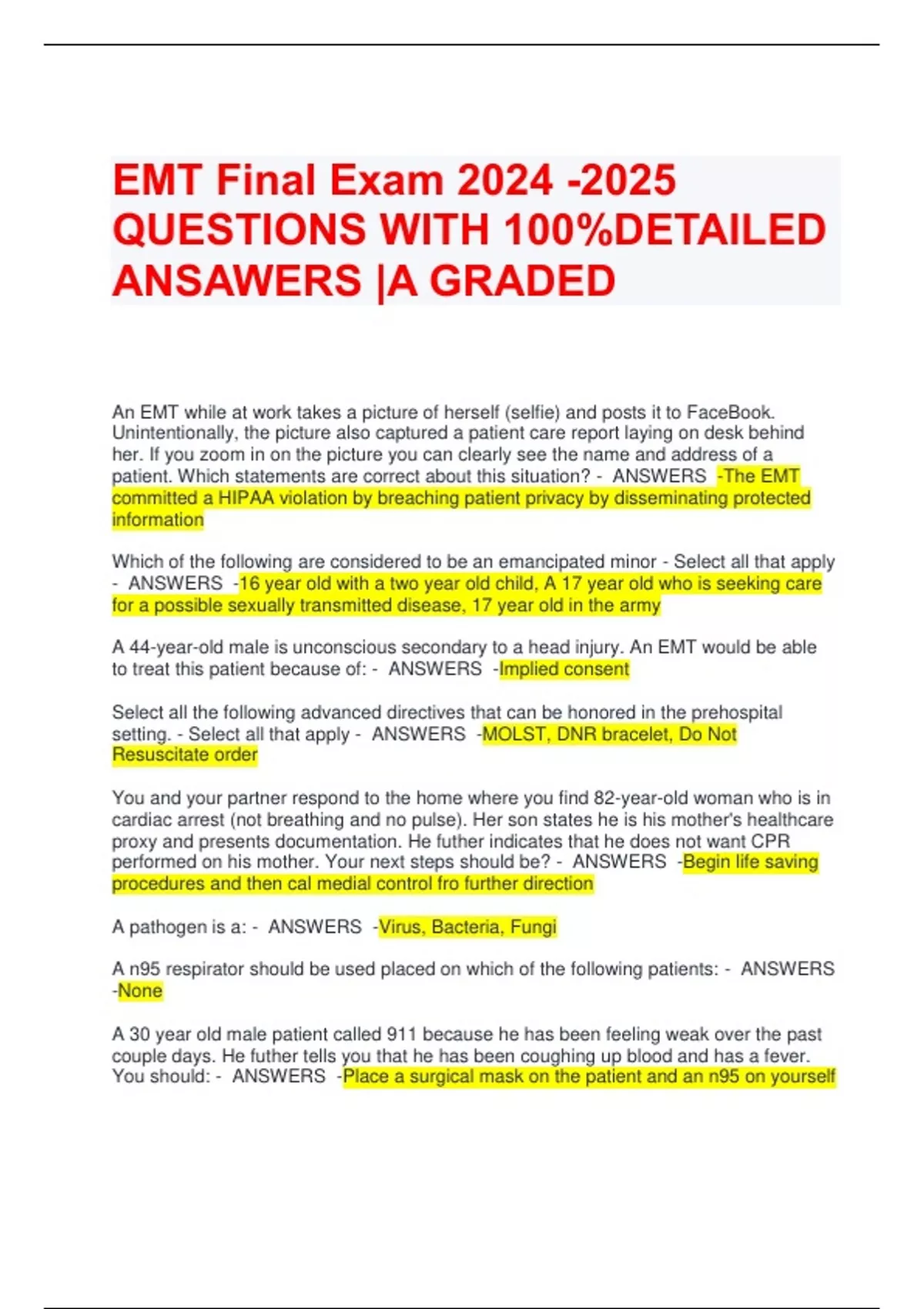 EMT Final Exam 2024 -2025 QUESTIONS WITH 100%DETAILED ANSAWERS |A GRADED

An EMT while at work takes a picture of herself (selfie) and posts it to FaceBook. Unintentionally, the picture also captured a patient care report laying on desk behind her. If you zoom in on the picture you can clearly see the name and address of a patient. Which statements are correct about this situation? - ANSWERS -The EMT committed a HIPAA violation by breaching patient privacy by disseminating protected information

Which of the following are considered to be an emancipated minor - Select all that apply - ANSWERS -16 year old with a two year old child, A 17 year old who is seeking care for a possible sexually transmitted disease, 17 year old in the army

A 44-year-old male is unconscious secondary to a head injury. An EMT would be able to treat this patient because of: - ANSWERS -Implied consent

Select all the following advanced directives that can be honored in the prehospital setting. - Select all that apply - ANSWERS -MOLST, DNR bracelet, Do Not Resuscitate order

You and your partner respond to the home where you find 82-year-old woman who is in cardiac arrest (not breathing and no pulse). Her son states he is his mother's healthcare proxy and presents documentation. He futher indicates that he does not want CPR performed on his mother. Your next steps should be? - ANSWERS -Begin life saving procedures and then cal medial control fro further direction

A pathogen is a: - ANSWERS -Virus, Bacteria, Fungi

A n95 respirator should be used placed on which of the following patients: - ANSWERS -None

A 30 year old male patient called 911 because he has been feeling weak over the past couple days. He futher tells you that he has been coughing up blood and has a fever. You should: - ANSWERS -Place a surgical mask on the patient and an n95 on yourself